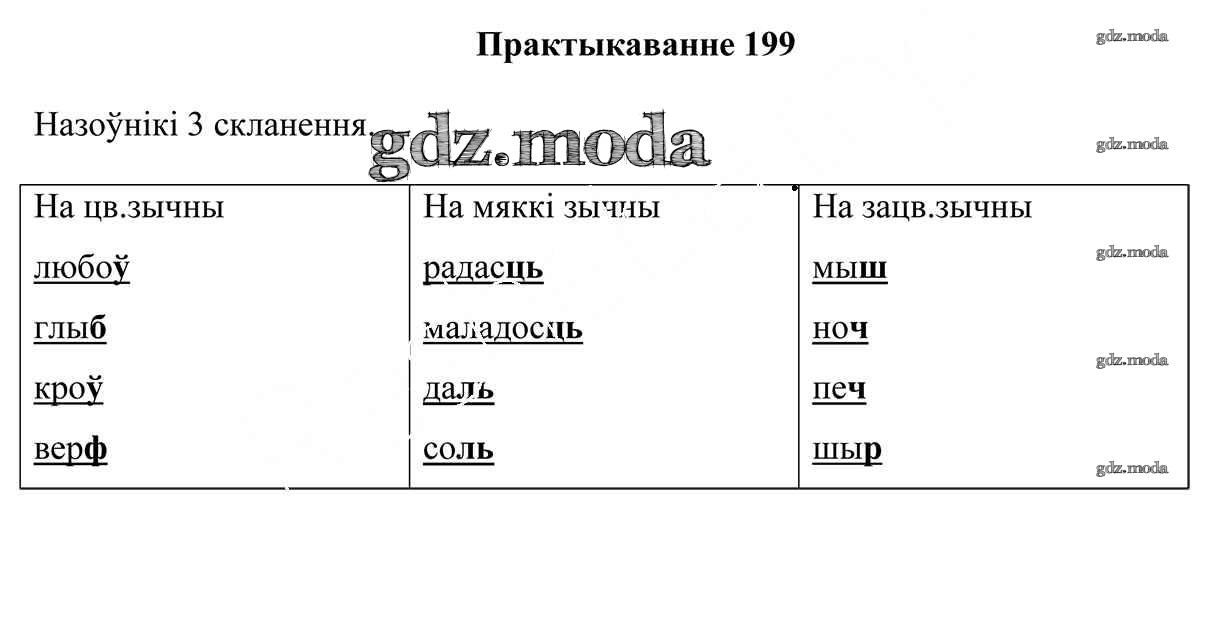 Практыкаванне 199

Назоўнікі 3 скланення.

| На цв.зычны | На мяккі зычны | На зацв.зычны |
|---|---|---|
| любоў | радасць | мыш |
| глыб | маладосць | ноч |
| кроў | даль | печ |
| верф | соль | шыр |

gdz.moda